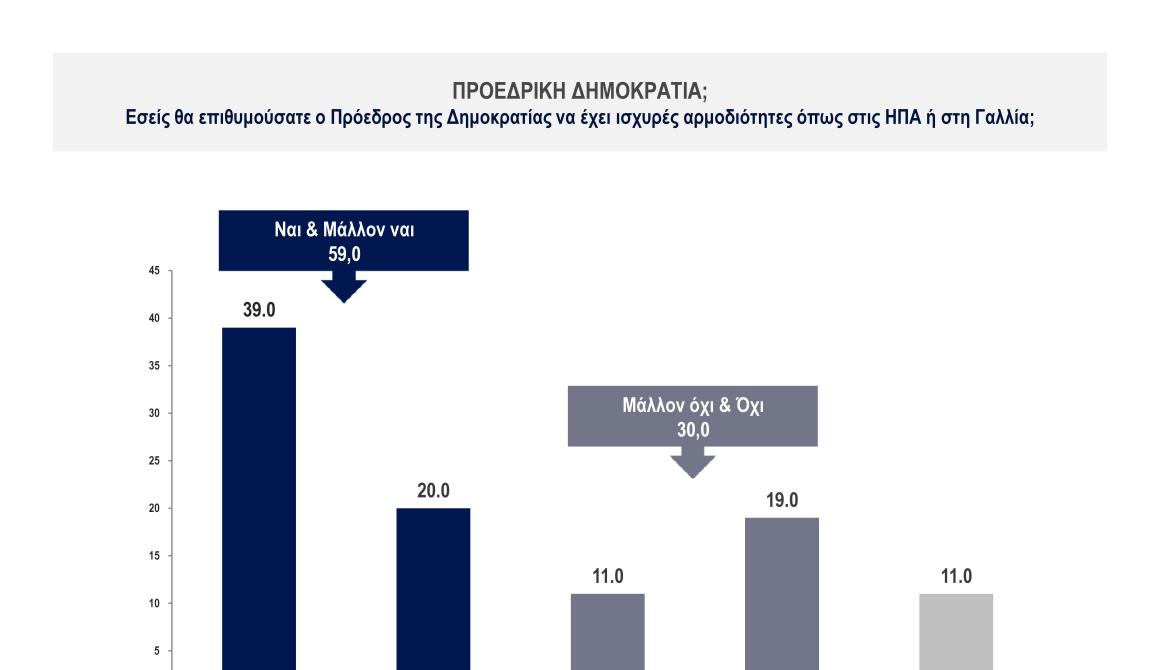 ΠΡΟΕΔΡΙΚΗ ΔΗΜΟΚΡΑΤΙΑ;
Εσείς θα επιθυμούσατε ο Πρόεδρος της Δημοκρατίας να έχει ισχυρές αρμοδιότητες όπως στις ΗΠΑ ή στη Γαλλία;

Ναι & Μάλλον ναι
59,0

Μάλλον όχι & Όχι
30,0

45
40
35
30
25
20
15
10
5

39.0
20.0
11.0
19.0
11.0